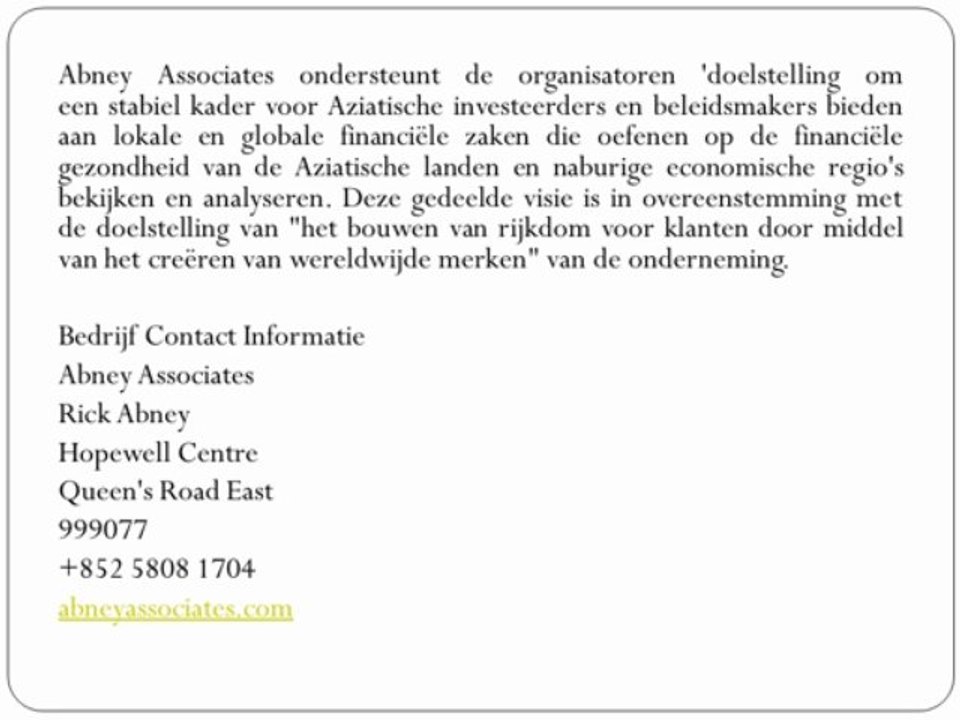 Abney Associates ondersteunt de organisatoren 'doelstelling om een stabiel kader voor Aziatische investeerders en beleidsmakers bieden aan lokale en globale financiële zaken die oefenen op de financiële gezondheid van de Aziatische landen en naburige economische regio's bekijken en analyseren. Deze gedeelde visie is in overeenstemming met de doelstelling van "het bouwen van rijkdom voor klanten door middel van het creëren van wereldwijde merken" van de onderneming.

Bedrijf Contact Informatie
Abney Associates
Rick Abney
Hopewell Centre
Queen's Road East
999077
+852 5808 1704
abneyassociates.com